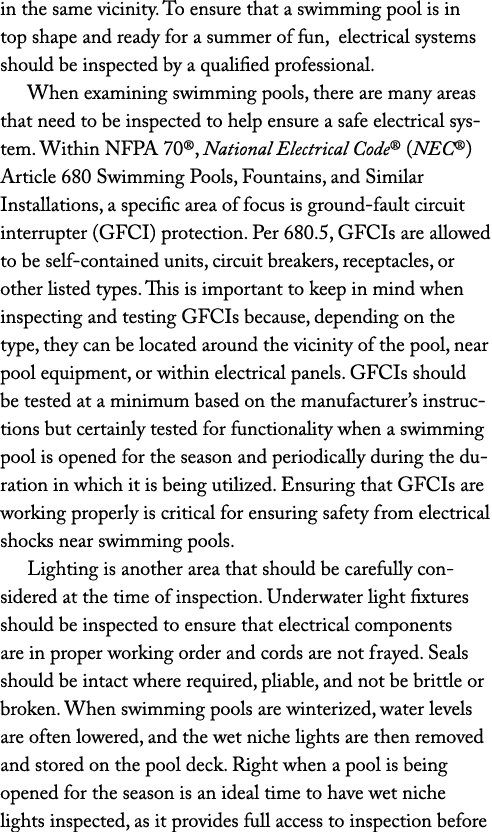 in the same vicinity. To ensure that a swimming pool is in top shape and ready for a summer of fun, electrical systems should be inspected by a qualified professional.

When examining swimming pools, there are many areas that need to be inspected to help ensure a safe electrical system. Within NFPA 70®, National Electrical Code® (NEC®) Article 680 Swimming Pools, Fountains, and Similar Installations, a specific area of focus is ground-fault circuit interrupter (GFCI) protection. Per 680.5, GFCIs are allowed to be self-contained units, circuit breakers, receptacles, or other listed types. This is important to keep in mind when inspecting and testing GFCIs because, depending on the type, they can be located around the vicinity of the pool, near pool equipment, or within electrical panels. GFCIs should be tested at a minimum based on the manufacturer's instructions but certainly tested for functionality when a swimming pool is opened for the season and periodically during the duration in which it is being utilized. Ensuring that GFCIs are working properly is critical for ensuring safety from electrical shocks near swimming pools.

Lighting is another area that should be carefully considered at the time of inspection. Underwater light fixtures should be inspected to ensure that electrical components are in proper working order and cords are not frayed. Seals should be intact where required, pliable, and not be brittle or broken. When swimming pools are winterized, water levels are often lowered, and the wet niche lights are then removed and stored on the pool deck. Right when a pool is being opened for the season is an ideal time to have wet niche lights inspected, as it provides full access to inspection before